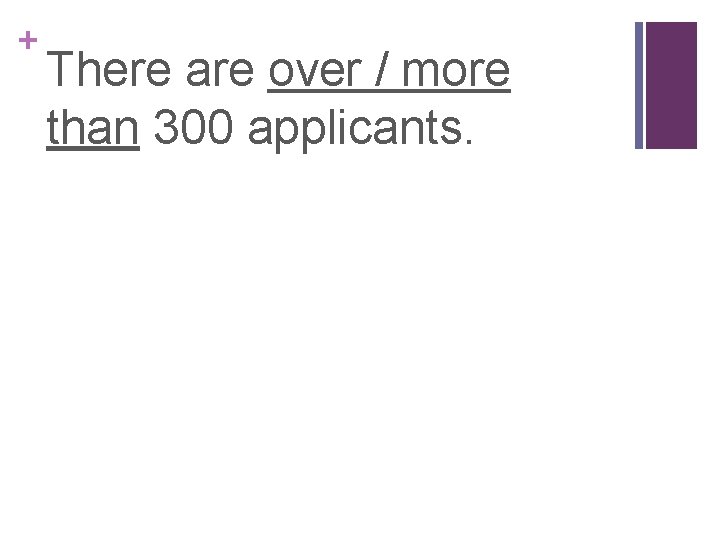 + There are over / more than 300 applicants.